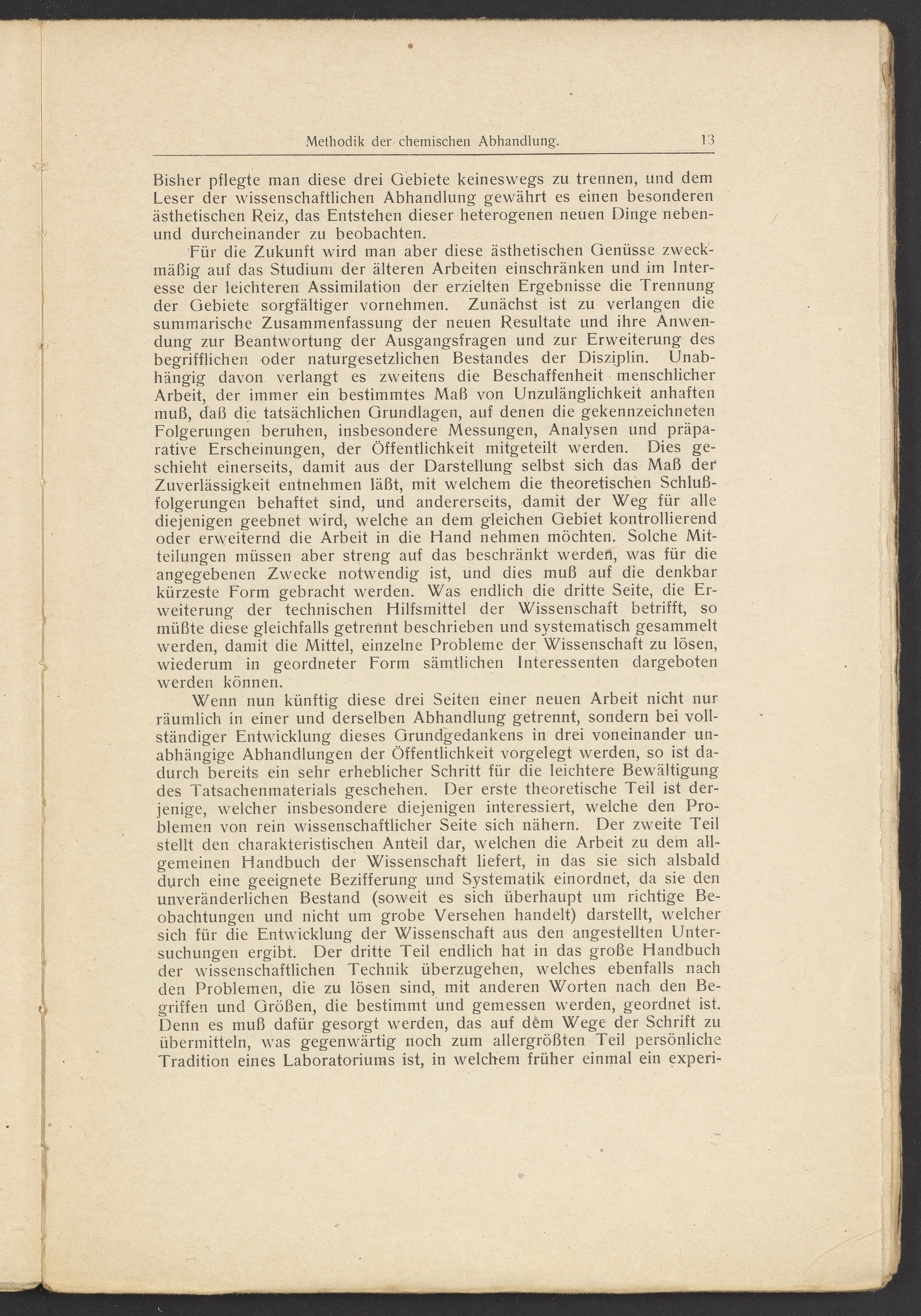 Methodik der chemischen Abhandlung. 13

Bisher pflegte man diese drei Gebiete keineswegs zu trennen, und dem Leser der wissenschaftlichen Abhandlung gewährt es einen besonderen ästhetischen Reiz, das Entstehen dieser heterogenen neuen Dinge neben- und durcheinander zu beobachten.

Für die Zukunft wird man aber diese ästhetischen Genüsse zweckmäßig auf das Studium der älteren Arbeiten einschränken und im Interesse der leichteren Assimilation der erzielten Ergebnisse die Trennung der Gebiete sorgfältiger vornehmen. Zunächst ist zu verlangen die summarische Zusammenfassung der neuen Resultate und ihre Anwendung zur Beantwortung der Ausgangsfragen und zur Erweiterung des begrifflichen oder naturgesetzlichen Bestandes der Disziplin. Unabhängig davon verlangt es zweitens die Beschaffenheit menschlicher Arbeit, der immer ein bestimmtes Maß von Unzulänglichkeit anhaften muß, daß die tatsächlichen Grundlagen, auf denen die gekennzeichneten Folgerungen beruhen, insbesondere Messungen, Analysen und präparative Erscheinungen, der Öffentlichkeit mitgeteilt werden. Dies geschieht einerseits, damit aus der Darstellung selbst sich das Maß der Zuverlässigkeit entnehmen läßt, mit welchem die theoretischen Schlußfolgerungen behaftet sind, und andererseits, damit der Weg für alle diejenigen geebnet wird, welche an dem gleichen Gebiet kontrollierend oder erweiternd die Arbeit in die Hand nehmen möchten. Solche Mitteilungen müssen aber streng auf das beschränkt werden, was für die angegebenen Zwecke notwendig ist, und dies muß auf die denkbar kürzeste Form gebracht werden. Was endlich die dritte Seite, die Erweiterung der technischen Hilfsmittel der Wissenschaft betrifft, so müßte diese gleichfalls getrennt beschrieben und systematisch gesammelt werden, damit die Mittel, einzelne Probleme der Wissenschaft zu lösen, wiederum in geordneter Form sämtlichen Interessenten dargeboten werden können.

Wenn nun künftig diese drei Seiten einer neuen Arbeit nicht nur räumlich in einer und derselben Abhandlung getrennt, sondern bei vollständiger Entwicklung dieses Grundgedankens in drei voneinander unabhängige Abhandlungen der Öffentlichkeit vorgelegt werden, so ist dadurch bereits ein sehr erheblicher Schritt für die leichtere Bewältigung des Tatsachenmaterials geschehen. Der erste theoretische Teil ist derjenige, welcher insbesondere diejenigen interessiert, welche den Problemen von rein wissenschaftlicher Seite sich nähern. Der zweite Teil stellt den charakteristischen Anteil dar, welchen die Arbeit zu dem allgemeinen Handbuch der Wissenschaft liefert, in das sie sich alsbald durch eine geeignete Bezifferung und Systematik einordnet, da sie den unveränderlichen Bestand (soweit es sich überhaupt um richtige Beobachtungen und nicht um grobe Versehen handelt) darstellt, welcher sich für die Entwicklung der Wissenschaft aus den angestellten Untersuchungen ergibt. Der dritte Teil endlich hat in das große Handbuch der wissenschaftlichen Technik überzugehen, welches ebenfalls nach den Problemen, die zu lösen sind, mit anderen Worten nach den Begriffen und Größen, die bestimmt und gemessen werden, geordnet ist. Denn es muß dafür gesorgt werden, das auf dem Wege der Schrift zu übermitteln, was gegenwärtig noch zum allergrößten Teil persönliche Tradition eines Laboratoriums ist, in welchem früher einmal ein experi-